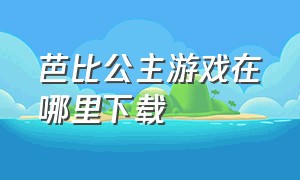 芭比公主游戏在哪里下载